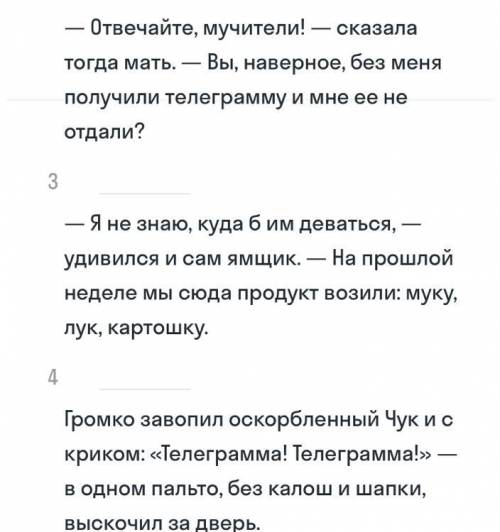 — Отвечайте, мучители! — сказала тогда мать. — Вы, наверное, без меня получили телеграмму и мне ее не отдали?

3

— Я не знаю, куда б им деваться, — удивился и сам ямщик. — На прошлой неделе мы сюда продукт возили: муку, лук, картошку.

4

Громко завопил оскорбленный Чук и с криком: «Телеграмма! Телеграмма!» — в одном пальто, без калош и шапки, выскочил за дверь.